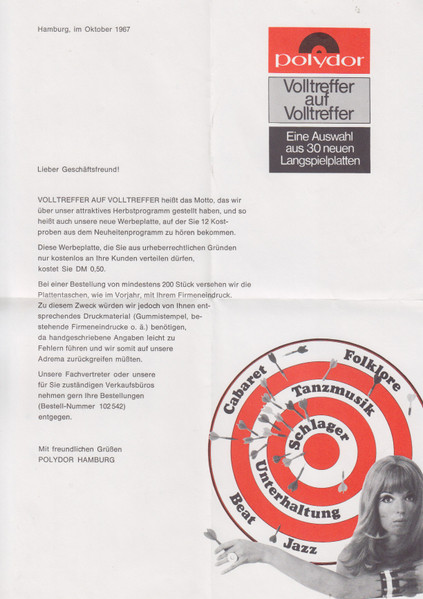 Hamburg, im Oktober 1967

polydor

Volltreffer auf Volltreffer

Eine Auswahl aus 30 neuen Langspielplatten

Lieber Geschäftsfreund!

VOLLTREFFER AUF VOLLTREFFER heißt das Motto, das wir über unser attraktives Herbstprogramm gestellt haben, und so heißt auch unsere neue Werbeplatte, auf der Sie 12 Kostproben aus dem Neuheitenprogramm zu hören bekommen.

Diese Werbeplatte, die Sie aus urheberrechtlichen Gründen nur kostenlos an Ihre Kunden verteilen dürfen, kostet Sie DM 0,50.

Bei einer Bestellung von mindestens 200 Stück versehen wir die Plattentaschen, wie im Vorjahr, mit Ihrem Firmeneindruck. Zu diesem Zweck würden wir jedoch von Ihnen entsprechendes Druckmaterial (Gummistempel, bestehende Firmeneindrucke o. ä.) benötigen, da handgeschriebene Angaben leicht zu Fehlern führen und wir somit auf unsere Adrema zurückgreifen müßten.

Unsere Fachvertreter oder unsere für Sie zuständigen Verkaufsbüros nehmen gern Ihre Bestellungen (Bestell-Nummer 102542) entgegen.

Mit freundlichen Grüßen
POLYDOR HAMBURG

Cabaret
Folklore
Tanzmusik
Schlager
Unterhaltung
Beat
Jazz